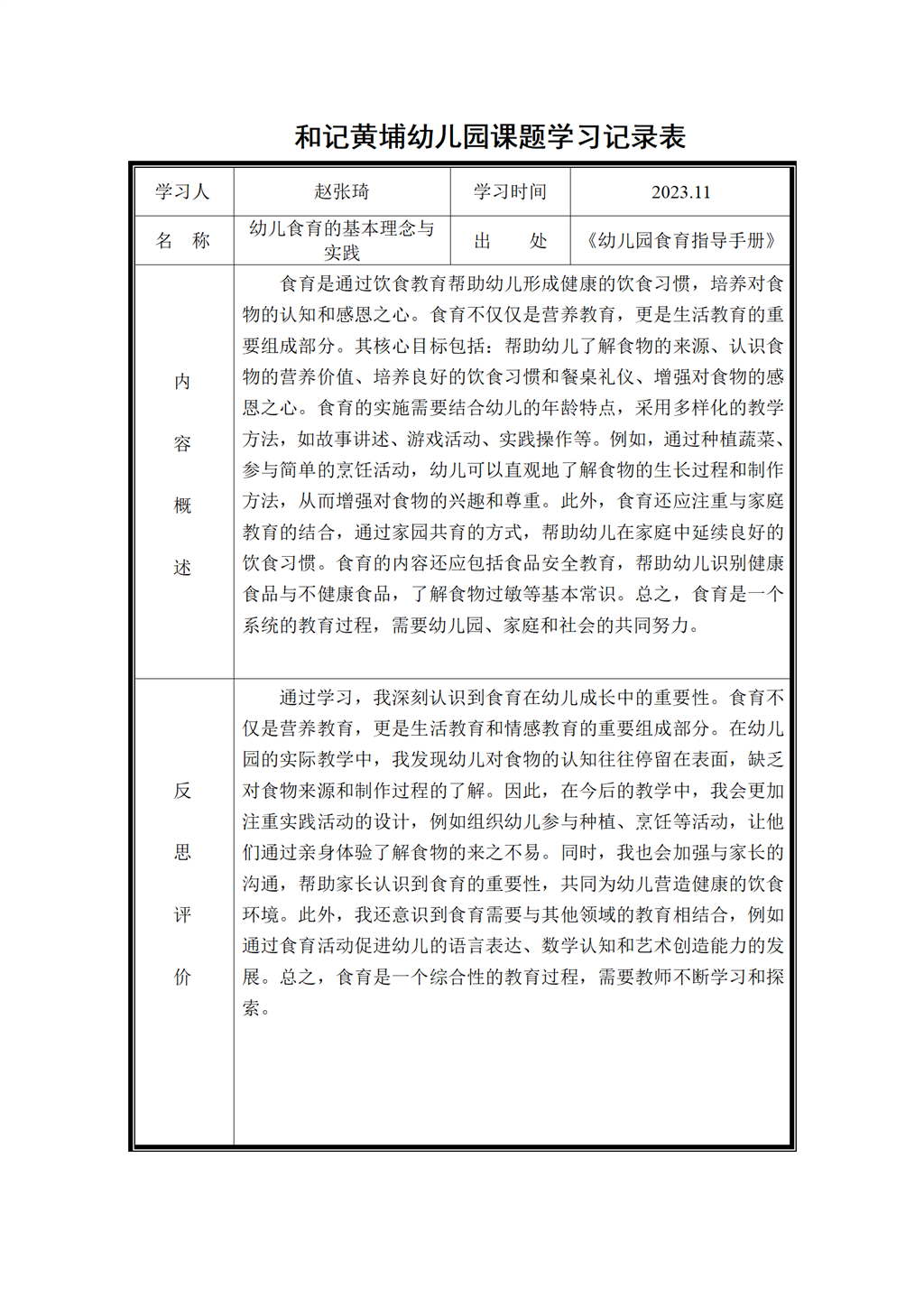 和记黄埔幼儿园课题学习记录表

| 学习人 | 赵张琦 | 学习时间 | 2023.11 |
|---|---|---|---|
| 名　称 | 幼儿食育的基本理念与实践 | 出　处 | 《幼儿园食育指导手册》 |
| 内容概述 | 食育是通过饮食教育帮助幼儿形成健康的饮食习惯，培养对食物的认知和感恩之心。食育不仅仅是营养教育，更是生活教育的重要组成部分。其核心目标包括：帮助幼儿了解食物的来源、认识食物的营养价值、培养良好的饮食习惯和餐桌礼仪、增强对食物的感恩之心。食育的实施需要结合幼儿的年龄特点，采用多样化的教学方法，如故事讲述、游戏活动、实践操作等。例如，通过种植蔬菜、参与简单的烹饪活动，幼儿可以直观地了解食物的生长过程和制作方法，从而增强对食物的兴趣和尊重。此外，食育还应注重与家庭教育的结合，通过家园共育的方式，帮助幼儿在家庭中延续良好的饮食习惯。食育的内容还应包括食品安全教育，帮助幼儿识别健康食品与不健康食品，了解食物过敏等基本常识。总之，食育是一个系统的教育过程，需要幼儿园、家庭和社会的共同努力。 | | |
| 反思评价 | 通过学习，我深刻认识到食育在幼儿成长中的重要性。食育不仅是营养教育，更是生活教育和情感教育的重要组成部分。在幼儿园的实际教学中，我发现幼儿对食物的认知往往停留在表面，缺乏对食物来源和制作过程的了解。因此，在今后的教学中，我会更加注重实践活动的设计，例如组织幼儿参与种植、烹饪等活动，让他们通过亲身体验了解食物的来之不易。同时，我也会加强与家长的沟通，帮助家长认识到食育的重要性，共同为幼儿营造健康的饮食环境。此外，我还意识到食育需要与其他领域的教育相结合，例如通过食育活动促进幼儿的语言表达、数学认知和艺术创造能力的发展。总之，食育是一个综合性的教育过程，需要教师不断学习和探索。 | | |